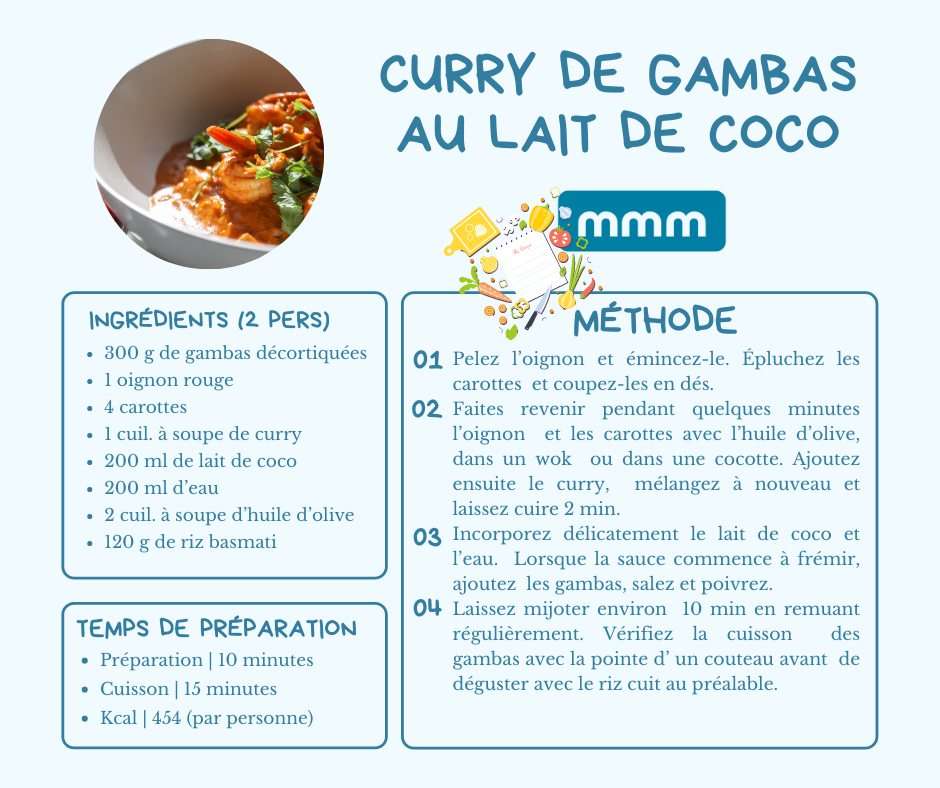 CURRY DE GAMBAS AU LAIT DE COCO

mmm

INGRÉDIENTS (2 PERS)

• 300 g de gambas décortiquées
• 1 oignon rouge
• 4 carottes
• 1 cuil. à soupe de curry
• 200 ml de lait de coco
• 200 ml d'eau
• 2 cuil. à soupe d'huile d'olive
• 120 g de riz basmati

TEMPS DE PRÉPARATION

• Préparation | 10 minutes
• Cuisson | 15 minutes
• Kcal | 454 (par personne)

MÉTHODE

01 Pelez l'oignon et émincez-le. Épluchez les carottes et coupez-les en dés.

02 Faites revenir pendant quelques minutes l'oignon et les carottes avec l'huile d'olive, dans un wok ou dans une cocotte. Ajoutez ensuite le curry, mélangez à nouveau et laissez cuire 2 min.

03 Incorporez délicatement le lait de coco et l'eau. Lorsque la sauce commence à frémir, ajoutez les gambas, salez et poivrez.

04 Laissez mijoter environ 10 min en remuant régulièrement. Vérifiez la cuisson des gambas avec la pointe d' un couteau avant de déguster avec le riz cuit au préalable.